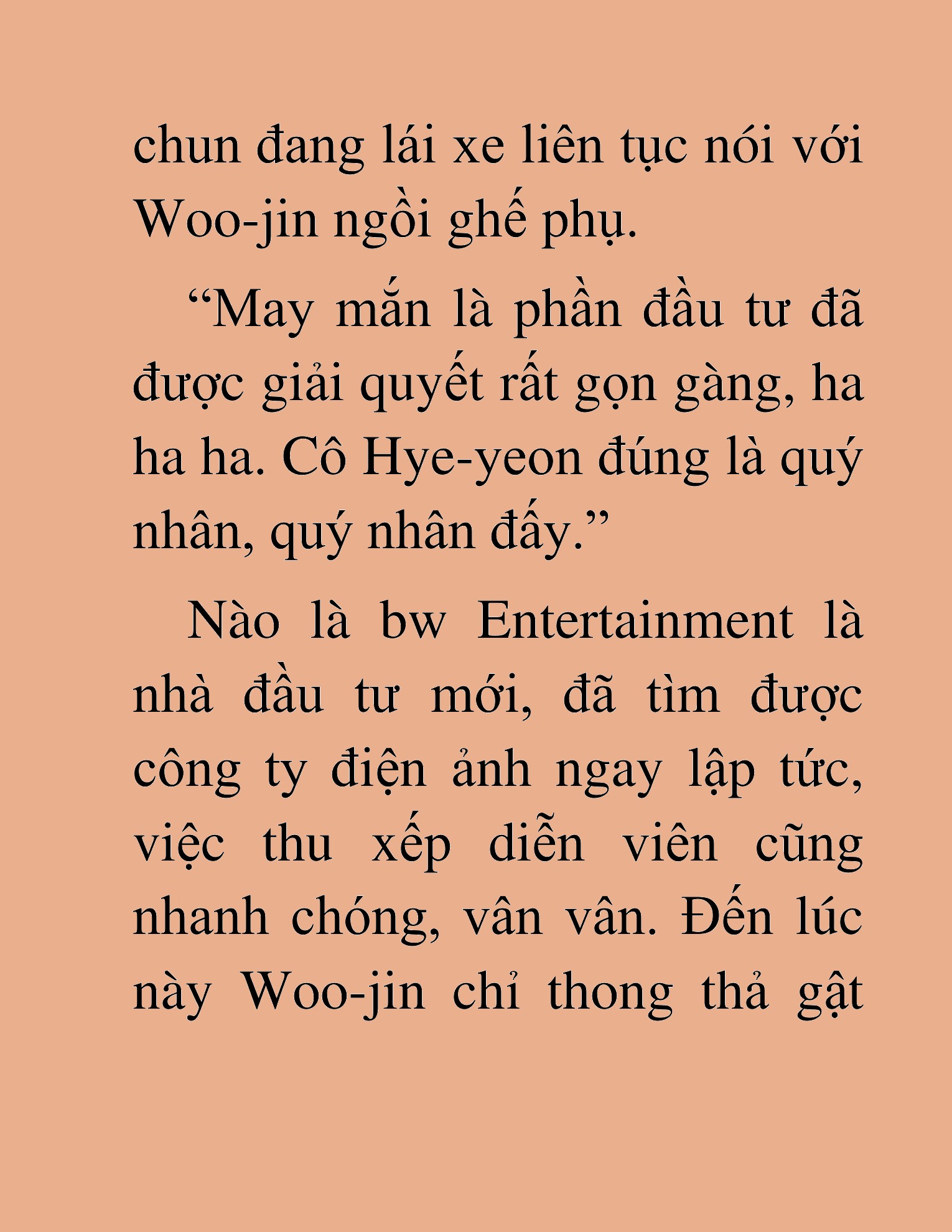 chun đang lái xe liên tục nói với Woo-jin ngồi ghế phụ.

“May mắn là phần đầu tư đã được giải quyết rất gọn gàng, ha ha ha. Cô Hye-yeon đúng là quý nhân, quý nhân đấy.”

Nào là bw Entertainment là nhà đầu tư mới, đã tìm được công ty điện ảnh ngay lập tức, việc thu xếp diễn viên cũng nhanh chóng, vân vân. Đến lúc này Woo-jin chỉ thong thả gật